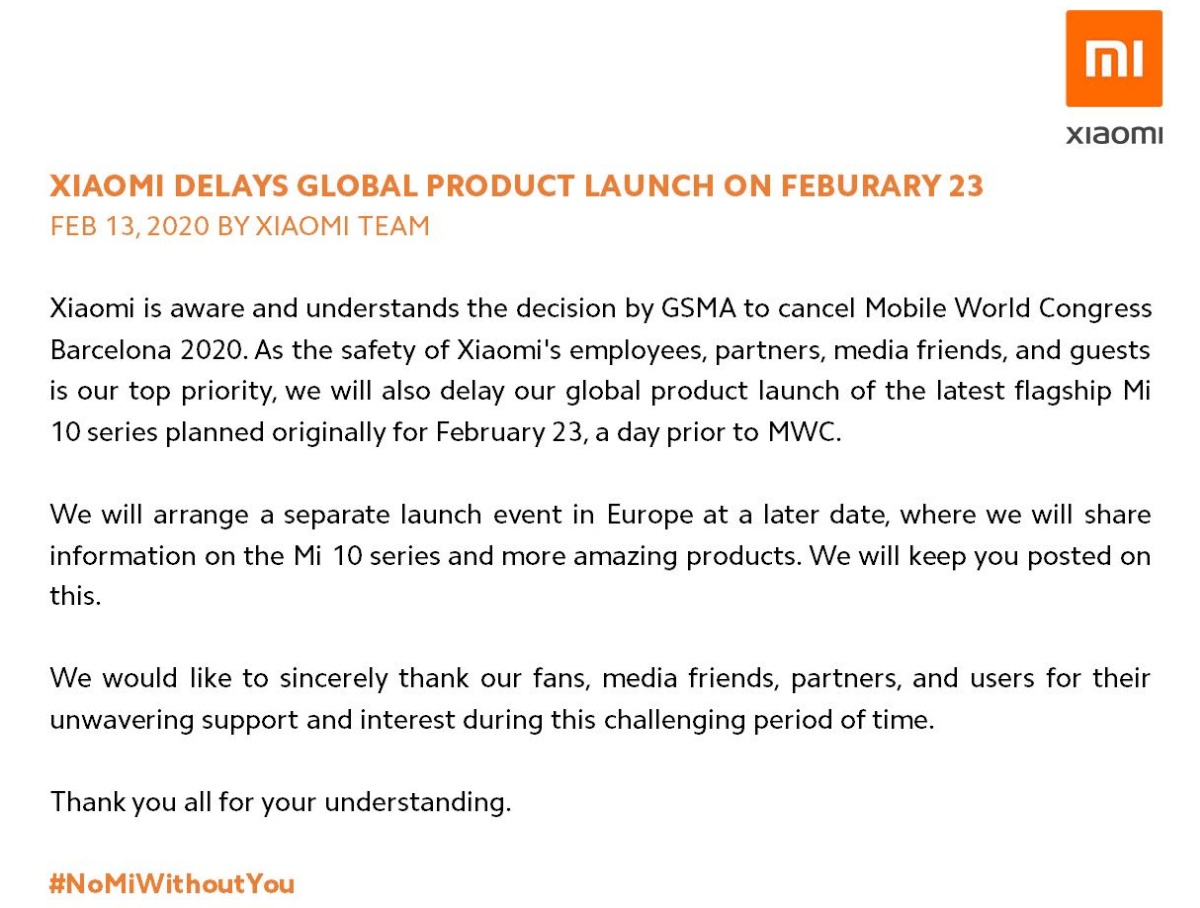 mi
xiaomi

XIAOMI DELAYS GLOBAL PRODUCT LAUNCH ON FEBURARY 23
FEB 13, 2020 BY XIAOMI TEAM

Xiaomi is aware and understands the decision by GSMA to cancel Mobile World Congress Barcelona 2020. As the safety of Xiaomi's employees, partners, media friends, and guests is our top priority, we will also delay our global product launch of the latest flagship Mi 10 series planned originally for February 23, a day prior to MWC.

We will arrange a separate launch event in Europe at a later date, where we will share information on the Mi 10 series and more amazing products. We will keep you posted on this.

We would like to sincerely thank our fans, media friends, partners, and users for their unwavering support and interest during this challenging period of time.

Thank you all for your understanding.

#NoMiWithoutYou